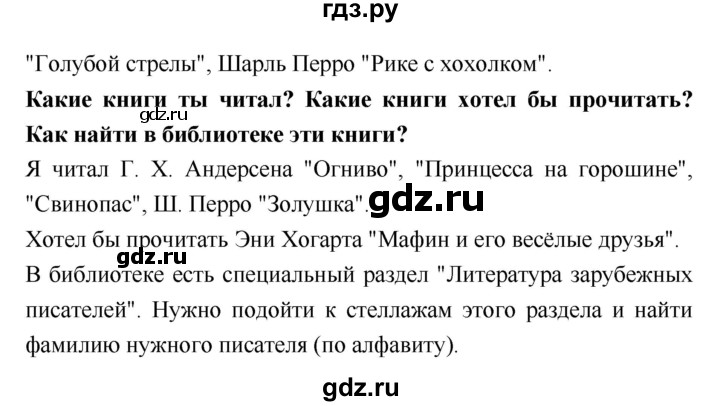 гдз.ру

"Голубой стрелы", Шарль Перро "Рике с хохолком".

**Какие книги ты читал? Какие книги хотел бы прочитать? Как найти в библиотеке эти книги?**

gdz.ru

Я читал Г. Х. Андерсена "Огниво", "Принцесса на горошине", "Свинопас", Ш. Перро "Золушка".

gdz.ru

Хотел бы прочитать Эни Хогарта "Мафин и его весёлые друзья".

gdz.ru

В библиотеке есть специальный раздел "Литература зарубежных писателей". Нужно подойти к стеллажам этого раздела и найти фамилию нужного писателя (по алфавиту).

gdz.ru